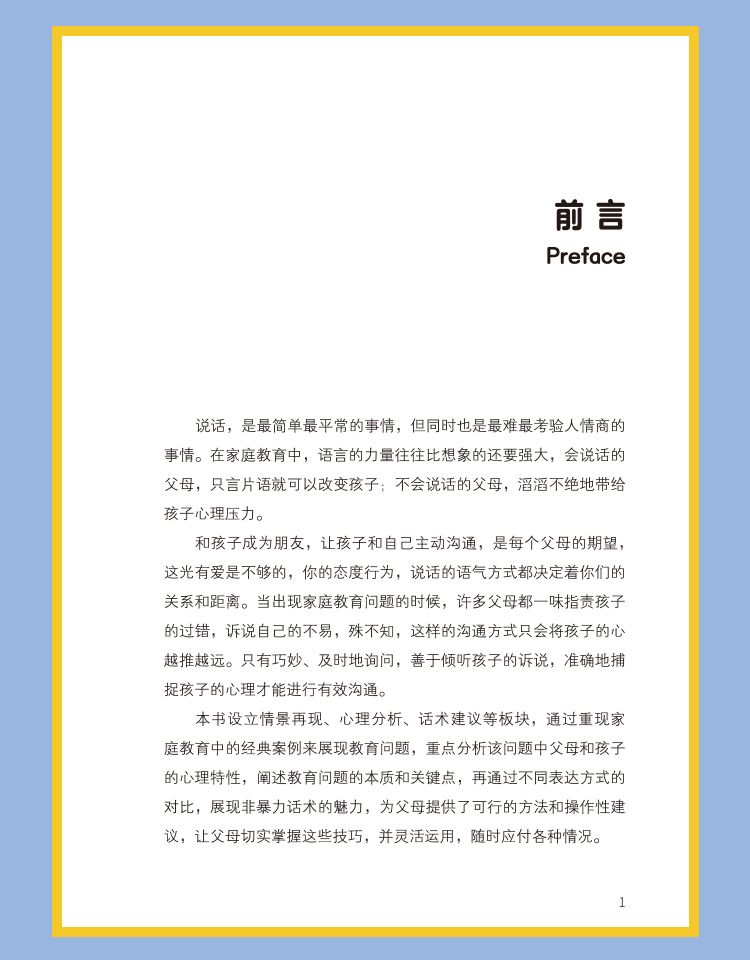 前言

Preface

说话，是最简单最平常的事情，但同时也是最难最考验人情商的事情。在家庭教育中，语言的力量往往比想象的还要强大，会说话的父母，只言片语就可以改变孩子；不会说话的父母，滔滔不绝地带给孩子心理压力。

和孩子成为朋友，让孩子和自己主动沟通，是每个父母的期望，这光有爱是不够的，你的态度行为，说话的语气方式都决定着你们的关系和距离。当出现家庭教育问题的时候，许多父母都一味指责孩子的过错，诉说自己的不易，殊不知，这样的沟通方式只会将孩子的心越推越远。只有巧妙、及时地询问，善于倾听孩子的诉说，准确地捕捉孩子的心理才能进行有效沟通。

本书设立情景再现、心理分析、话术建议等板块，通过重现家庭教育中的经典案例来展现教育问题，重点分析该问题中父母和孩子的心理特性，阐述教育问题的本质和关键点，再通过不同表达方式的对比，展现非暴力话术的魅力，为父母提供了可行的方法和操作性建议，让父母切实掌握这些技巧，并灵活运用，随时应付各种情况。

1